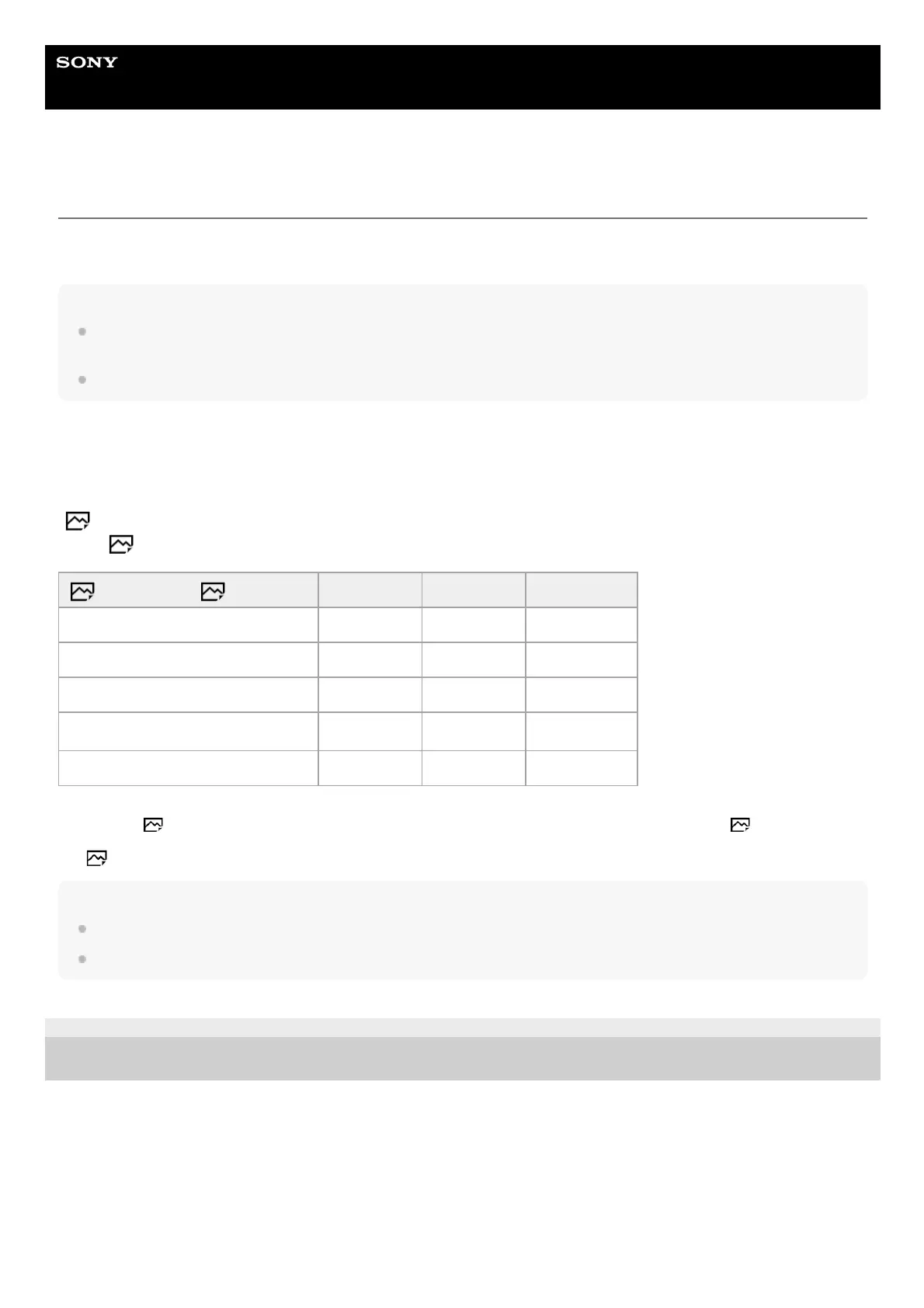 SONY